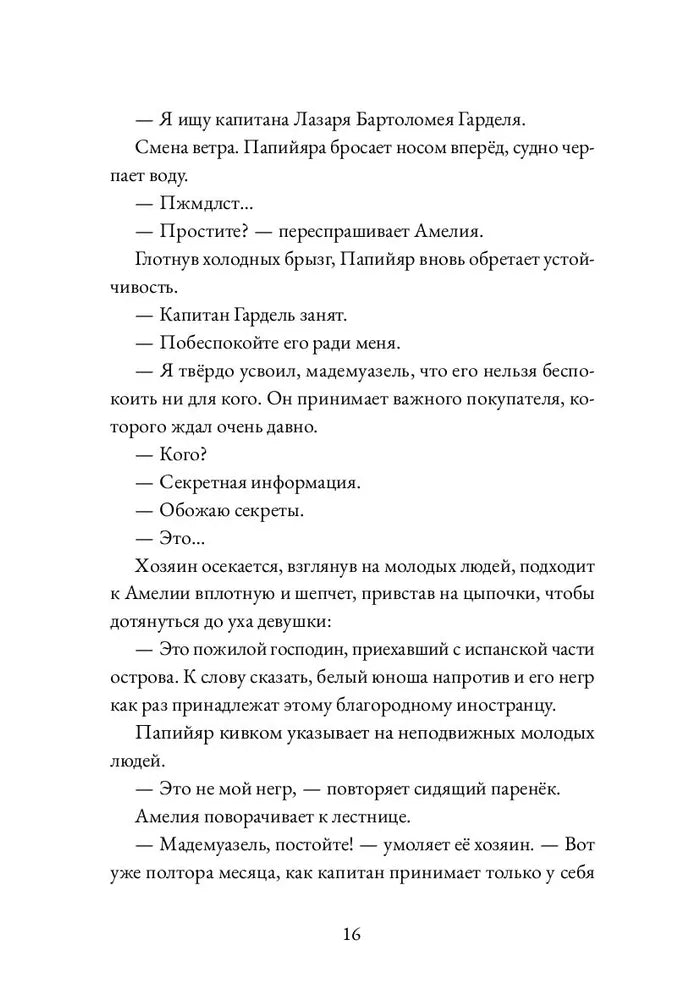 — Я ищу капитана Лазаря Бартоломея Гарделя.

Смена ветра. Папийяра бросает носом вперёд, судно черпает воду.

— Пжмдлст...

— Простите? — переспрашивает Амелия.

Глотнув холодных брызг, Папийяр вновь обретает устойчивость.

— Капитан Гардель занят.

— Побеспокойте его ради меня.

— Я твёрдо усвоил, мадемуазель, что его нельзя беспокоить ни для кого. Он принимает важного покупателя, которого ждал очень давно.

— Кого?

— Секретная информация.

— Обожаю секреты.

— Это...

Хозяин осекается, взглянув на молодых людей, подходит к Амелии вплотную и шепчет, привстав на цыпочки, чтобы дотянуться до уха девушки:

— Это пожилой господин, приехавший с испанской части острова. К слову сказать, белый юноша напротив и его негр как раз принадлежат этому благородному иностранцу.

Папийяр кивком указывает на неподвижных молодых людей.

— Это не мой негр, — повторяет сидящий паренёк.

Амелия поворачивает к лестнице.

— Мадемуазель, постойте! — умоляет её хозяин. — Вот уже полтора месяца, как капитан принимает только у себя

16